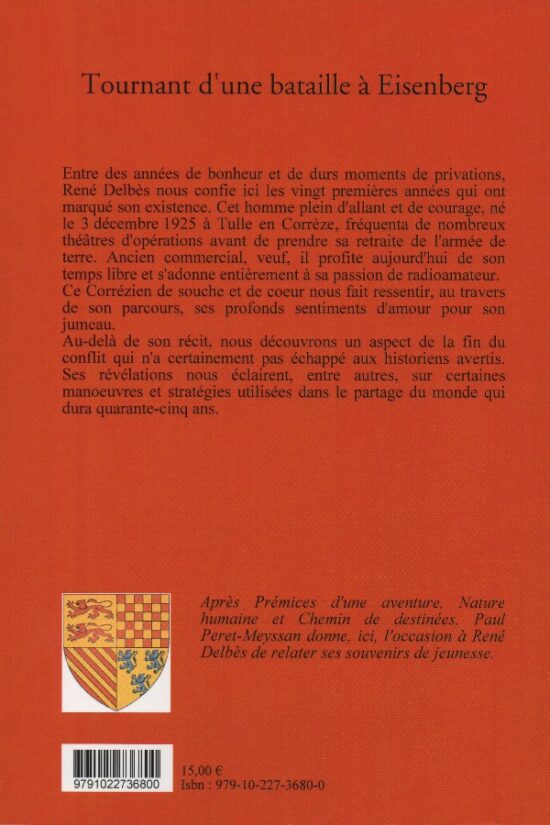 Tournant d'une bataille à Eisenberg

Entre des années de bonheur et de durs moments de privations, René Delbès nous confie ici les vingt premières années qui ont marqué son existence. Cet homme plein d'allant et de courage, né le 3 décembre 1925 à Tulle en Corrèze, fréquenta de nombreux théâtres d'opérations avant de prendre sa retraite de l'armée de terre. Ancien commercial, veuf, il profite aujourd'hui de son temps libre et s'adonne entièrement à sa passion de radioamateur.
Ce Corrézien de souche et de coeur nous fait ressentir, au travers de son parcours, ses profonds sentiments d'amour pour son jumeau.
Au-delà de son récit, nous découvrons un aspect de la fin du conflit qui n'a certainement pas échappé aux historiens avertis. Ses révélations nous éclairent, entre autres, sur certaines manoeuvres et stratégies utilisées dans le partage du monde qui dura quarante-cinq ans.

Après Prémices d'une aventure, Nature humaine et Chemin de destinées, Paul Peret-Meyssan donne, ici, l'occasion à René Delbès de relater ses souvenirs de jeunesse.

9791022736800

15,00 €
Isbn : 979-10-227-3680-0